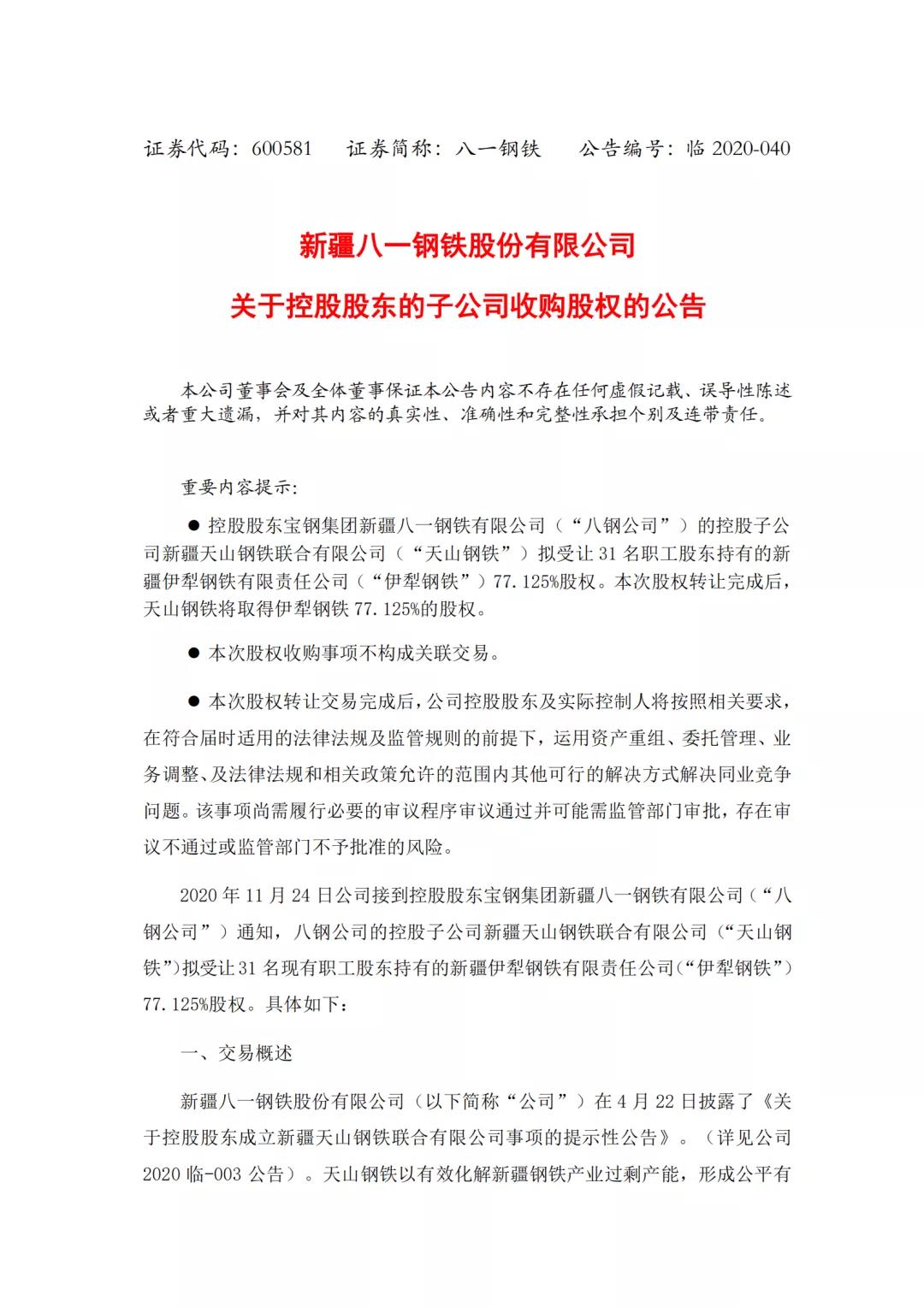 证券代码：600581　　证券简称：八一钢铁　　公告编号：临 2020-040

新疆八一钢铁股份有限公司

关于控股股东的子公司收购股权的公告

本公司董事会及全体董事保证本公告内容不存在任何虚假记载、误导性陈述或者重大遗漏，并对其内容的真实性、准确性和完整性承担个别及连带责任。

重要内容提示：

● 控股股东宝钢集团新疆八一钢铁有限公司（“八钢公司”）的控股子公司新疆天山钢铁联合有限公司（“天山钢铁”）拟受让 31 名职工股东持有的新疆伊犁钢铁有限责任公司（“伊犁钢铁”）77.125%股权。本次股权转让完成后，天山钢铁将取得伊犁钢铁 77.125%的股权。

● 本次股权收购事项不构成关联交易。

● 本次股权转让交易完成后，公司控股股东及实际控制人将按照相关要求，在符合届时适用的法律法规及监管规则的前提下，运用资产重组、委托管理、业务调整、及法律法规和相关政策允许的范围内其他可行的解决方式解决同业竞争问题。该事项尚需履行必要的审议程序审议通过并可能需监管部门审批，存在审议不通过或监管部门不予批准的风险。

2020 年 11 月 24 日公司接到控股股东宝钢集团新疆八一钢铁有限公司（“八钢公司”）通知，八钢公司的控股子公司新疆天山钢铁联合有限公司（“天山钢铁”）拟受让 31 名现有职工股东持有的新疆伊犁钢铁有限责任公司（“伊犁钢铁”）77.125%股权。具体如下：

一、交易概述

新疆八一钢铁股份有限公司（以下简称“公司”）在 4 月 22 日披露了《关于控股股东成立新疆天山钢铁联合有限公司事项的提示性公告》。（详见公司 2020 临-003 公告）。天山钢铁以有效化解新疆钢铁产业过剩产能，形成公平有